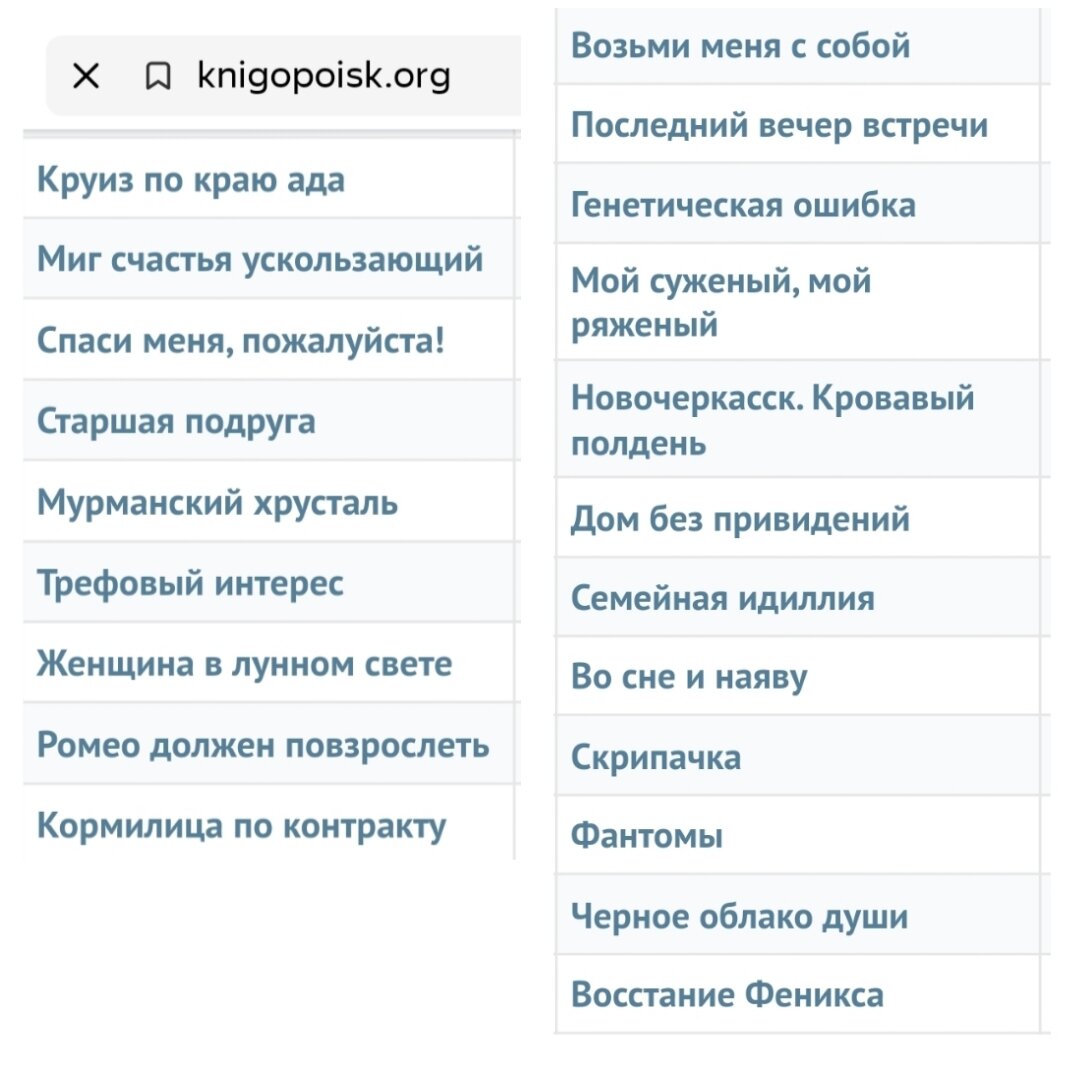 knigopoisk.org

Круиз по краю ада

Миг счастья ускользающий

Спаси меня, пожалуйста!

Старшая подруга

Мурманский хрусталь

Трефовый интерес

Женщина в лунном свете

Ромео должен повзрослеть

Кормилица по контракту

Возьми меня с собой

Последний вечер встречи

Генетическая ошибка

Мой суженый, мой ряженый

Новочеркасск. Кровавый полдень

Дом без привидений

Семейная идиллия

Во сне и наяву

Скрипачка

Фантомы

Черное облако души

Восстание Феникса